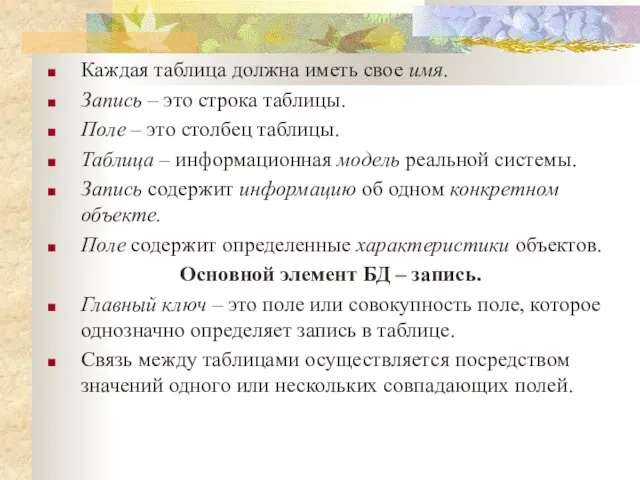 Каждая таблица должна иметь свое имя.

Запись – это строка таблицы.

Поле – это столбец таблицы.

Таблица – информационная модель реальной системы.

Запись содержит информацию об одном конкретном объекте.

Поле содержит определенные характеристики объектов.

Основной элемент БД – запись.

Главный ключ – это поле или совокупность поле, которое однозначно определяет запись в таблице.

Связь между таблицами осуществляется посредством значений одного или нескольких совпадающих полей.